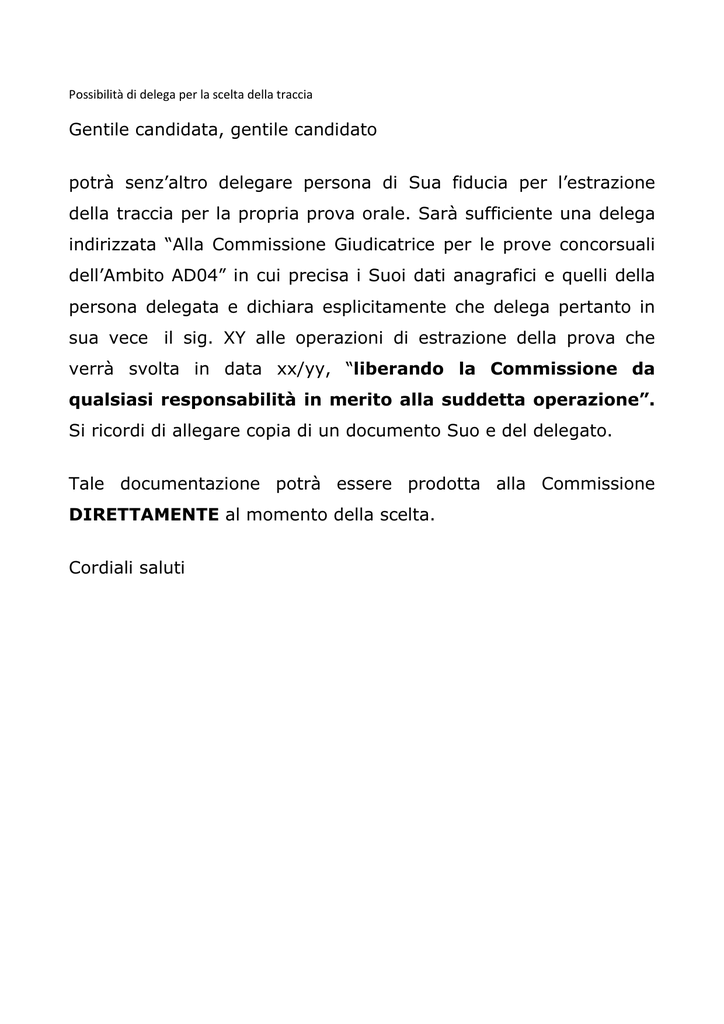 Possibilità di delega per la scelta della traccia

Gentile candidata, gentile candidato

potrà senz'altro delegare persona di Sua fiducia per l'estrazione della traccia per la propria prova orale. Sarà sufficiente una delega indirizzata "Alla Commissione Giudicatrice per le prove concorsuali dell'Ambito AD04" in cui precisa i Suoi dati anagrafici e quelli della persona delegata e dichiara esplicitamente che delega pertanto in sua vece il sig. XY alle operazioni di estrazione della prova che verrà svolta in data xx/yy, "liberando la Commissione da qualsiasi responsabilità in merito alla suddetta operazione". Si ricordi di allegare copia di un documento Suo e del delegato.

Tale documentazione potrà essere prodotta alla Commissione DIRETTAMENTE al momento della scelta.

Cordiali saluti